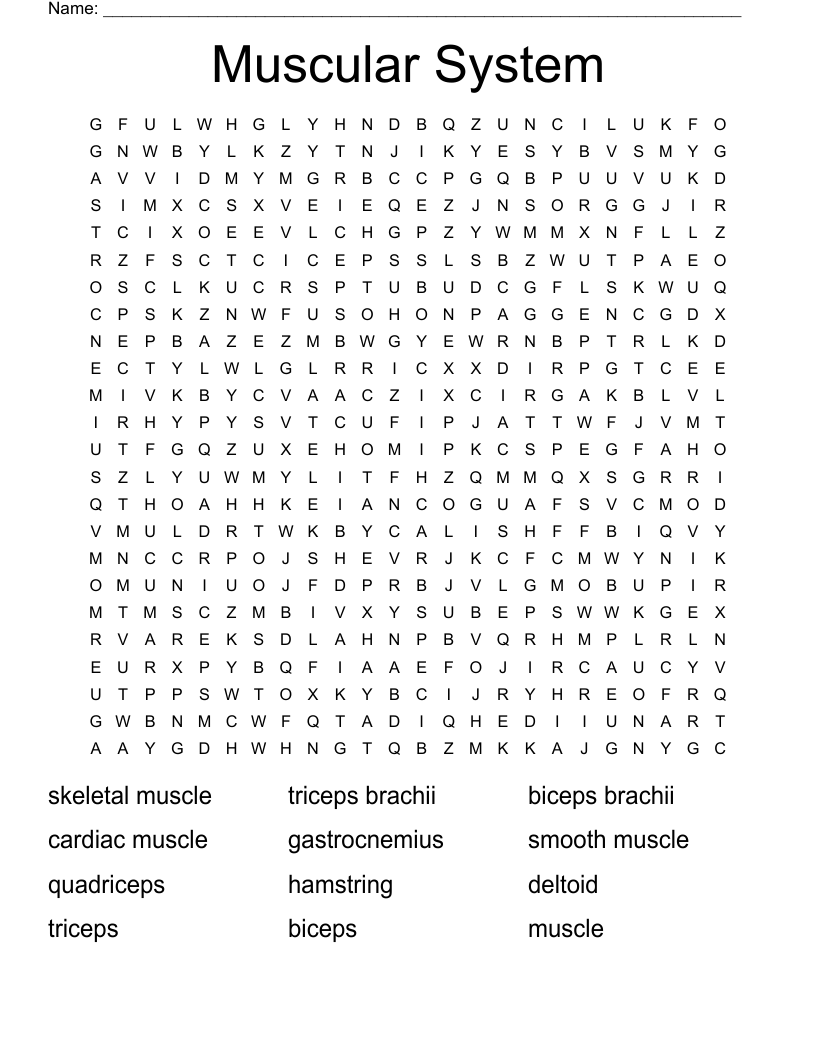 Name: ___

Muscular System

G F U L W H G L Y H N D B Q Z U N C I L U K F O
G N W B Y L K Z Y T N J I K Y E S Y B V S M Y G
A V V I D M Y M G R B C C P G Q B P U U V U K D
S I M X C S X V E I E Q E Z J N S O R G G J I R
T C I X O E E V L C H G P Z Y W M M X N F L L Z
R Z F S C T C I C E P S S L S B Z W U T P A E O
O S C L K U C R S P T U B U D C G F L S K W U Q
C P S K Z N W F U S O H O N P A G G E N C G D X
N E P B A Z E Z M B W G Y E W R N B P T R L K D
E C T Y L W L G L R R I C X X D I R P G T C E E
M I V K B Y C V A A C Z I X C I R G A K B L V L
I R H Y P Y S V T C U F I P J A T T W F J V M T
U T F G Q Z U X E H O M I P K C S P E G F A H O
S Z L Y U W M Y L I T F H Z Q M M Q X S G R R I
Q T H O A H H K E I A N C O G U A F S V C M O D
V M U L D R T W K B Y C A L I S H F F B I Q V Y
M N C C R P O J S H E V R J K C F C M W Y N I K
O M U N I U O J F D P R B J V L G M O B U P I R
M T M S C Z M B I V X Y S U B E P S W W K G E X
R V A R E K S D L A H N P B V Q R H M P L R L N
E U R X P Y B Q F I A A E F O J I R C A U C Y V
U T P P S W T O X K Y B C I J R Y H R E O F R Q
G W B N M C W F Q T A D I Q H E D I I U N A R T
A A Y G D H W H N G T Q B Z M K K A J G N Y G C

skeletal muscle
cardiac muscle
quadriceps
triceps

triceps brachii
gastrocnemius
hamstring
biceps

biceps brachii
smooth muscle
deltoid
muscle